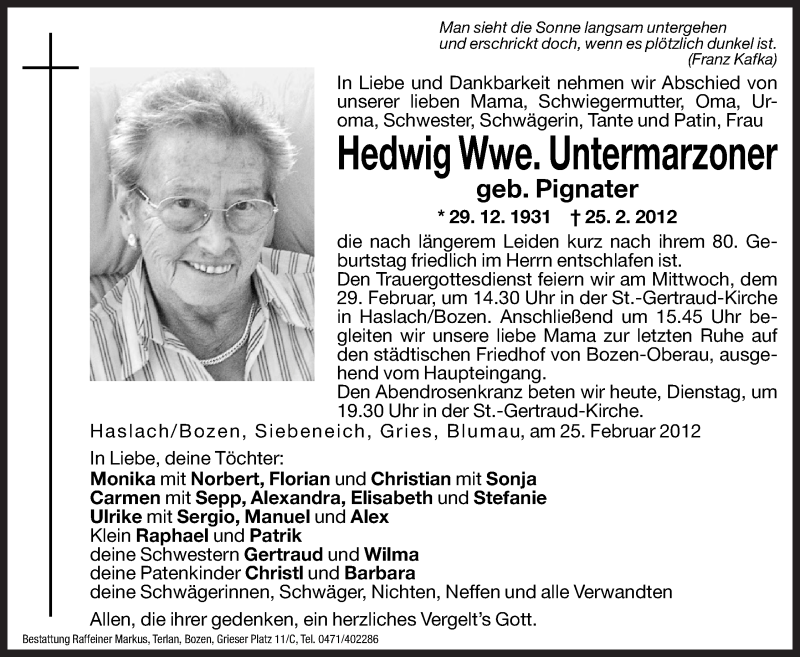 Man sieht die Sonne langsam untergehen
und erschrickt doch, wenn es plötzlich dunkel ist.
(Franz Kafka)

In Liebe und Dankbarkeit nehmen wir Abschied von unserer lieben Mama, Schwiegermutter, Oma, Uroma, Schwester, Schwägerin, Tante und Patin, Frau

Hedwig Wwe. Untermarzoner

geb. Pignater

* 29. 12. 1931 † 25. 2. 2012

die nach längerem Leiden kurz nach ihrem 80. Geburtstag friedlich im Herrn entschlafen ist.
Den Trauergottesdienst feiern wir am Mittwoch, dem 29. Februar, um 14.30 Uhr in der St.-Gertraud-Kirche in Haslach/Bozen. Anschließend um 15.45 Uhr begleiten wir unsere liebe Mama zur letzten Ruhe auf den städtischen Friedhof von Bozen-Oberau, ausgehend vom Haupteingang.
Den Abendrosenkranz beten wir heute, Dienstag, um 19.30 Uhr in der St.-Gertraud-Kirche.

Haslach/Bozen, Siebeneich, Gries, Blumau, am 25. Februar 2012

In Liebe, deine Töchter:
Monika mit Norbert, Florian und Christian mit Sonja
Carmen mit Sepp, Alexandra, Elisabeth und Stefanie
Ulrike mit Sergio, Manuel und Alex
Klein Raphael und Patrik
deine Schwestern Gertraud und Wilma
deine Patenkinder Christl und Barbara
deine Schwägerinnen, Schwäger, Nichten, Neffen und alle Verwandten

Allen, die ihrer gedenken, ein herzliches Vergelt's Gott.

Bestattung Raffeiner Markus, Terlan, Bozen, Grieser Platz 11/C, Tel. 0471/402286